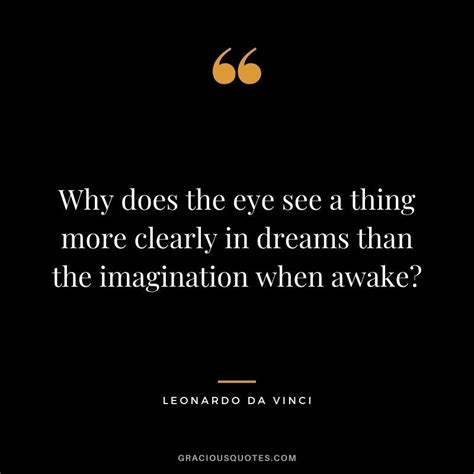 “

Why does the eye see a thing more clearly in dreams than the imagination when awake?

LEONARDO DA VINCI

GRACIOUSQUOTES.COM